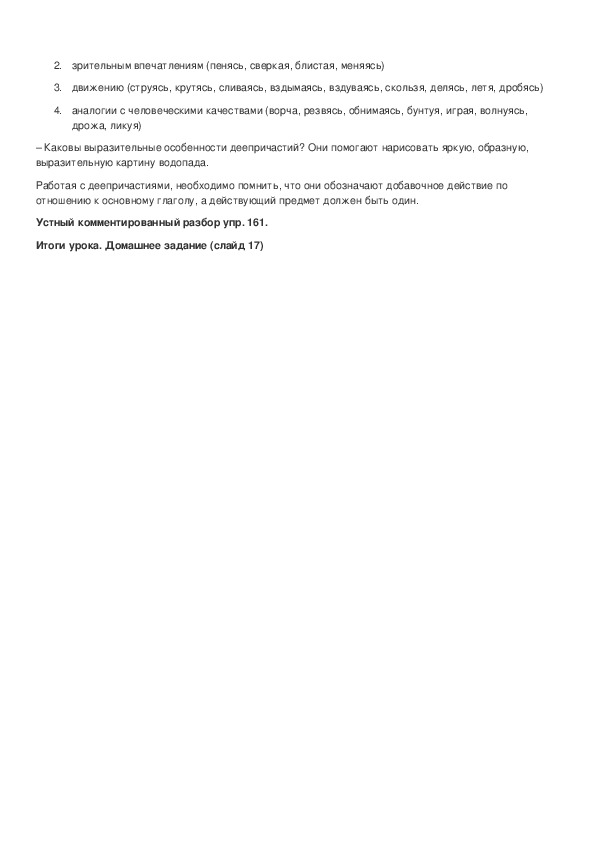 2. зрительным впечатлениям (пенясь, сверкая, блистая, меняясь)

3. движению (струясь, крутясь, сливаясь, вздымаясь, вздуваясь, скользя, делясь, летя, дробясь)

4. аналогии с человеческими качествами (ворча, резвясь, обнимаясь, бунтуя, играя, волнуясь, дрожа, ликуя)

– Каковы выразительные особенности деепричастий? Они помогают нарисовать яркую, образную, выразительную картину водопада.

Работая с деепричастиями, необходимо помнить, что они обозначают добавочное действие по отношению к основному глаголу, а действующий предмет должен быть один.

Устный комментированный разбор упр. 161.

Итоги урока. Домашнее задание (слайд 17)